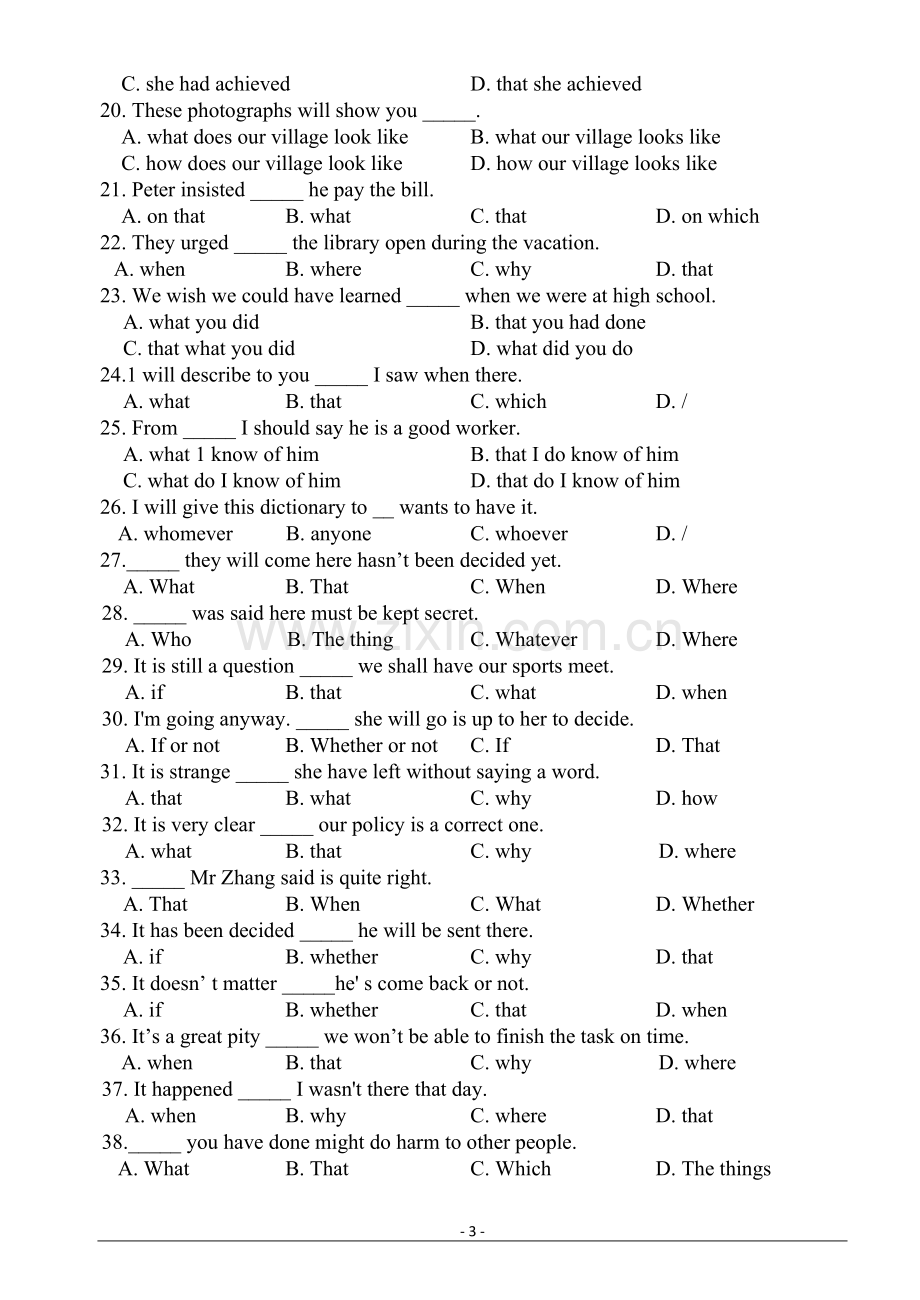 C. she had achieved D. that she achieved

20. These photographs will show you ____.

A. what does our village look like B. what our village looks like

C. how does our village look like D. how our village looks like

21. Peter insisted ____ he pay the bill.

A. on that B. what C. that D. on which

22. They urged ____ the library open during the vacation.

A. when B. where C. why D. that

23. We wish we could have learned ____ when we were at high school.

A. what you did B. that you had done

C. that what you did D. what did you do

24.1 will describe to you ____ I saw when there.

A. what B. that C. which D. /

25. From ____ I should say he is a good worker.

A. what 1 know of him B. that I do know of him

C. what do I know of him D. that do I know of him

26. I will give this dictionary to ____ wants to have it.

A. whomever B. anyone C. whoever D. /

27.____ they will come here hasn't been decided yet.

A. What B. That C. When D. Where

28. ____ was said here must be kept secret.

A. Who B. The thing C. Whatever D. Where

29. It is still a question ____ we shall have our sports meet.

A. if B. that C. what D. when

30. I'm going anyway. ____ she will go is up to her to decide.

A. If or not B. Whether or not C. If D. That

31. It is strange ____ she have left without saying a word.

A. that B. what C. why D. how

32. It is very clear ____ our policy is a correct one.

A. what B. that C. why D. where

33. ____ Mr Zhang said is quite right.

A. That B. When C. What D. Whether

34. It has been decided ____ he will be sent there.

A. if B. whether C. why D. that

35. It doesn' t matter ____he' s come back or not.

A. if B. whether C. that D. when

36. It's a great pity ____ we won't be able to finish the task on time.

A. when B. that C. why D. where

37. It happened ____ I wasn't there that day.

A. when B. why C. where D. that

38.____ you have done might do harm to other people.

A. What B. That C. Which D. The things

- 3 -

www.zixin.com.cn